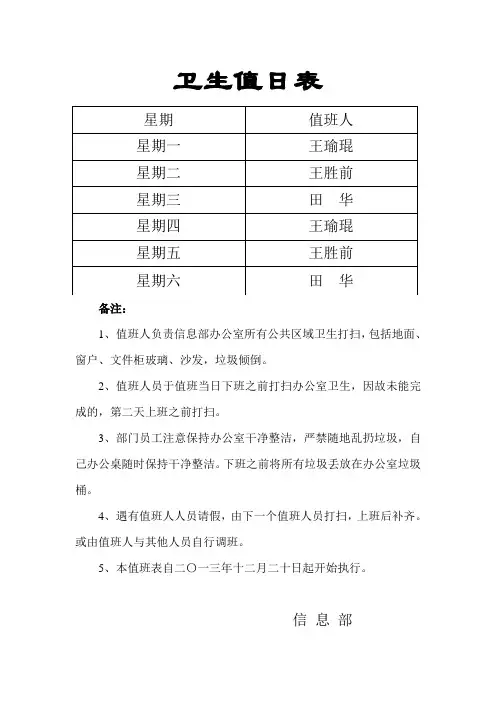 卫生值日表

| 星期 | 值班人 |
|---|---|
| 星期一 | 王瑜琨 |
| 星期二 | 王胜前 |
| 星期三 | 田　华 |
| 星期四 | 王瑜琨 |
| 星期五 | 王胜前 |
| 星期六 | 田　华 |

备注：

1、值班人负责信息部办公室所有公共区域卫生打扫，包括地面、窗户、文件柜玻璃、沙发，垃圾倾倒。

2、值班人员于值班当日下班之前打扫办公室卫生，因故未能完成的，第二天上班之前打扫。

3、部门员工注意保持办公室干净整洁，严禁随地乱扔垃圾，自己办公桌随时保持干净整洁。下班之前将所有垃圾丢放在办公室垃圾桶。

4、遇有值班人人员请假，由下一个值班人员打扫，上班后补齐。或由值班人与其他人员自行调班。

5、本值班表自二〇一三年十二月二十日起开始执行。

信 息 部